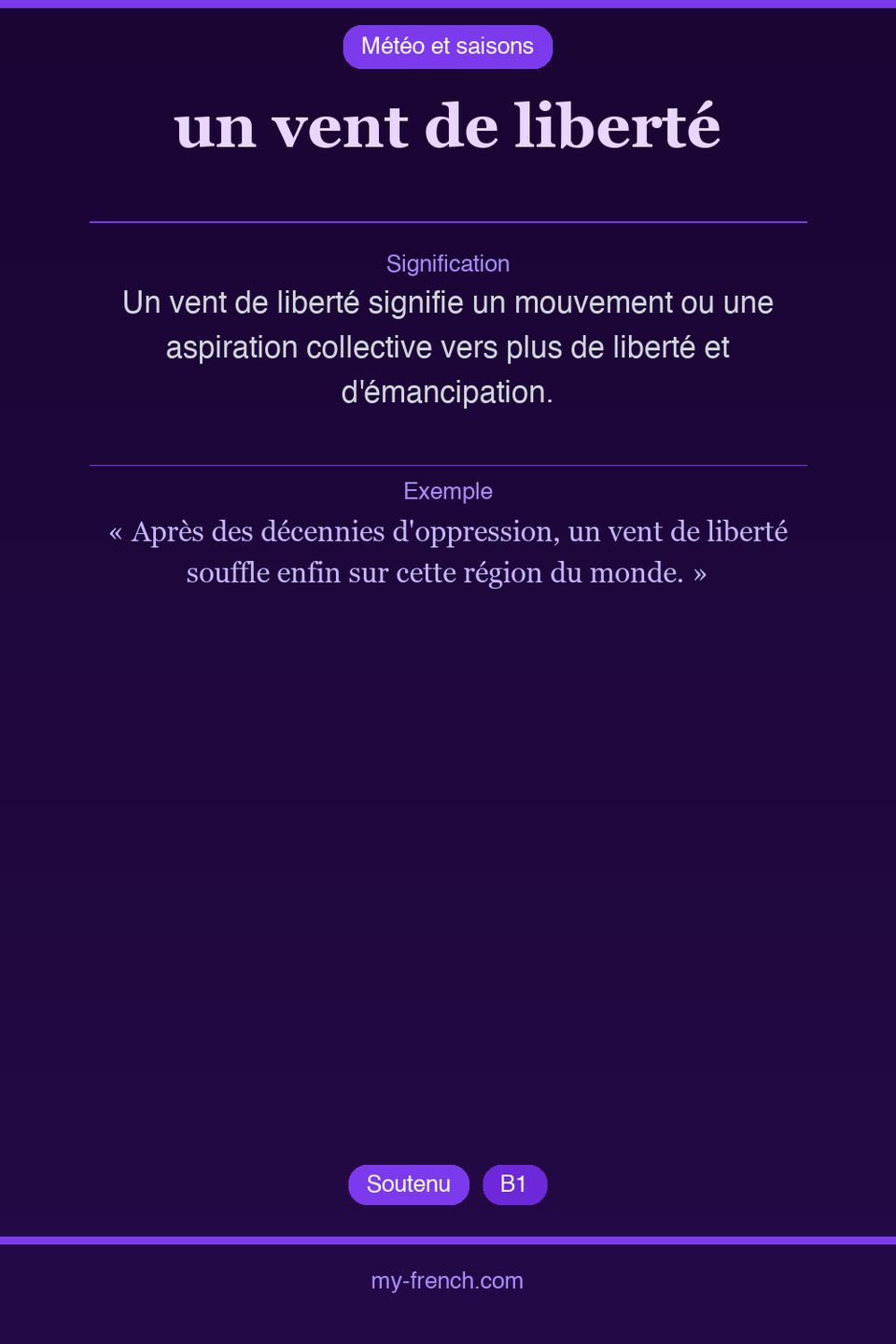 Météo et saisons

un vent de liberté

Signification

Un vent de liberté signifie un mouvement ou une aspiration collective vers plus de liberté et d'émancipation.

Exemple

« Après des décennies d'oppression, un vent de liberté souffle enfin sur cette région du monde. »

Soutenu

B1

my-french.com